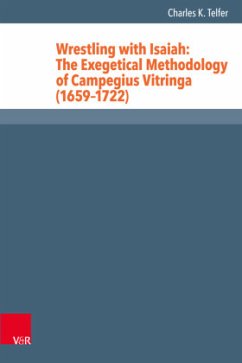 Charles K. Telfer

Wrestling with Isaiah: The Exegetical Methodology of Campegius Vitringa (1659-1722)

V&R